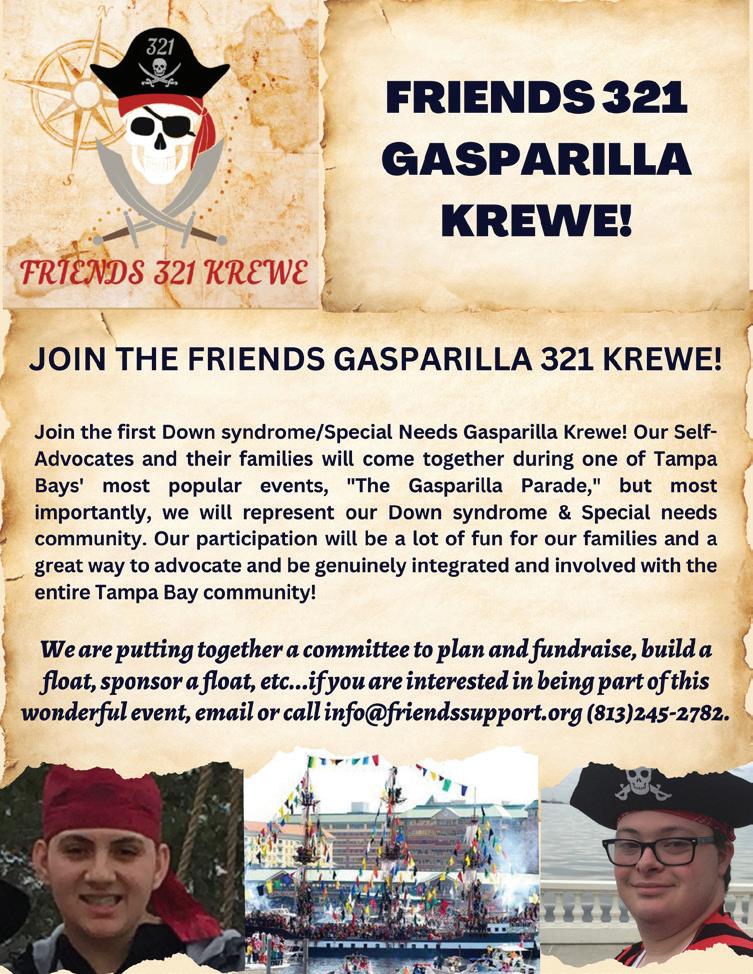 321

FRIENDS 321 KREWE

FRIENDS 321 GASPARILLA KREWE!

JOIN THE FRIENDS GASPARILLA 321 KREWE!

Join the first Down syndrome/Special Needs Gasparilla Krewe! Our Self-Advocates and their families will come together during one of Tampa Bays' most popular events, "The Gasparilla Parade," but most importantly, we will represent our Down syndrome & Special needs community. Our participation will be a lot of fun for our families and a great way to advocate and be genuinely integrated and involved with the entire Tampa Bay community!

We are putting together a committee to plan and fundraise, build a float, sponsor a float, etc...if you are interested in being part of this wonderful event, email or call info@friendssupport.org (813)245-2782.